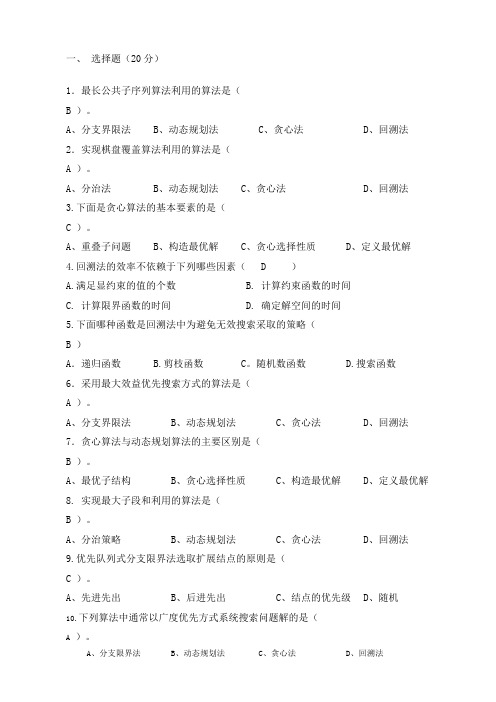 一、 选择题（20 分）

1．最长公共子序列算法利用的算法是（

B ）。

A、分支界限法　B、动态规划法　C、贪心法　D、回溯法

2．实现棋盘覆盖算法利用的算法是（

A ）。

A、分治法　B、动态规划法　C、贪心法　D、回溯法

3.下面是贪心算法的基本要素的是（

C ）。

A、重叠子问题　B、构造最优解　C、贪心选择性质　D、定义最优解

4.回溯法的效率不依赖于下列哪些因素（　D　）

A.满足显约束的值的个数　B. 计算约束函数的时间

C. 计算限界函数的时间　D. 确定解空间的时间

5.下面哪种函数是回溯法中为避免无效搜索采取的策略（

B ）

A．递归函数　B.剪枝函数　C。随机数函数　D.搜索函数

6．采用最大效益优先搜索方式的算法是（

A ）。

A、分支界限法　B、动态规划法　C、贪心法　D、回溯法

7．贪心算法与动态规划算法的主要区别是（

B ）。

A、最优子结构　B、贪心选择性质　C、构造最优解　D、定义最优解

8. 实现最大子段和利用的算法是（

B ）。

A、分治策略　B、动态规划法　C、贪心法　D、回溯法

9.优先队列式分支限界法选取扩展结点的原则是（

C ）。

A、先进先出　B、后进先出　C、结点的优先级　D、随机

10.下列算法中通常以广度优先方式系统搜索问题解的是（

A ）。

A、分支限界法　B、动态规划法　C、贪心法　D、回溯法